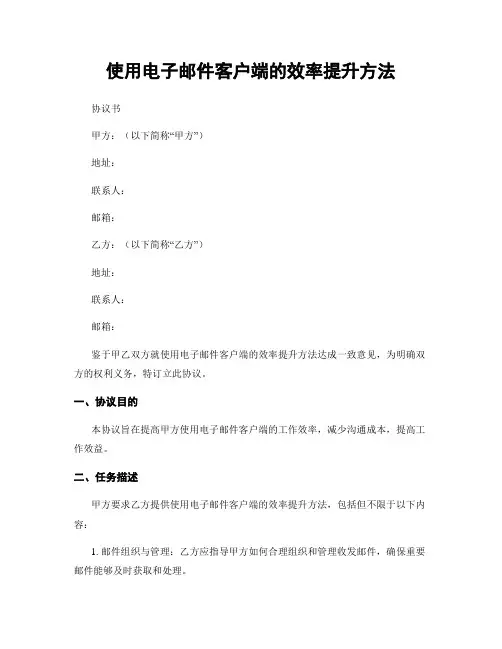 使用电子邮件客户端的效率提升方法

协议书

甲方：（以下简称“甲方”）

地址：

联系人：

邮箱：

乙方：（以下简称“乙方”）

地址：

联系人：

邮箱：

鉴于甲乙双方就使用电子邮件客户端的效率提升方法达成一致意见，为明确双方的权利义务，特订立此协议。

一、协议目的

本协议旨在提高甲方使用电子邮件客户端的工作效率，减少沟通成本，提高工作效益。

二、任务描述

甲方要求乙方提供使用电子邮件客户端的效率提升方法，包括但不限于以下内容：

1. 邮件组织与管理：乙方应指导甲方如何合理组织和管理收发邮件，确保重要邮件能够及时获取和处理。